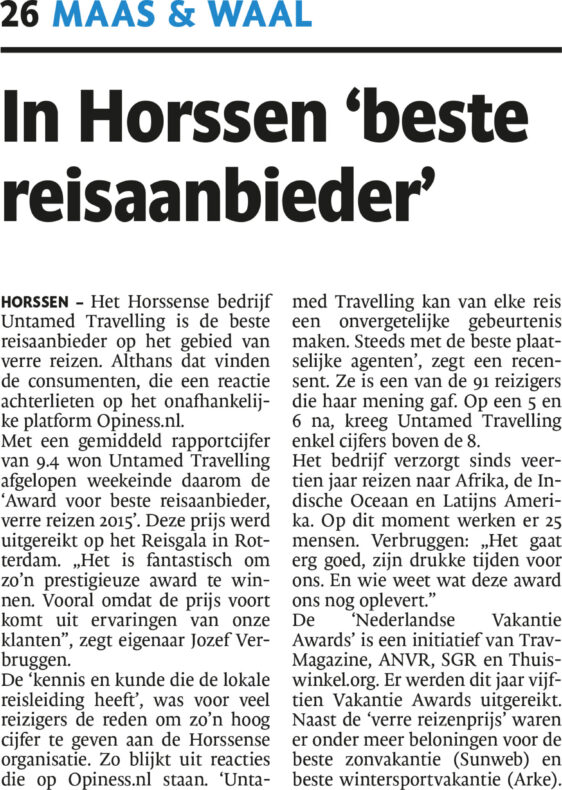 26 MAAS & WAAL

In Horssen 'beste reisaanbieder'

HORSSEN – Het Horssense bedrijf Untamed Travelling is de beste reisaanbieder op het gebied van verre reizen. Althans dat vinden de consumenten, die een reactie achterlieten op het onafhankelijke platform Opiness.nl.
Met een gemiddeld rapportcijfer van 9.4 won Untamed Travelling afgelopen weekeinde daarom de 'Award voor beste reisaanbieder, verre reizen 2015'. Deze prijs werd uitgereikt op het Reisgala in Rotterdam. „Het is fantastisch om zo'n prestigieuze award te winnen. Vooral omdat de prijs voort komt uit ervaringen van onze klanten", zegt eigenaar Jozef Verbruggen.
De 'kennis en kunde die de lokale reisleiding heeft', was voor veel reizigers de reden om zo'n hoog cijfer te geven aan de Horssense organisatie. Zo blijkt uit reacties die op Opiness.nl staan. 'Untamed Travelling kan van elke reis een onvergetelijke gebeurtenis maken. Steeds met de beste plaatselijke agenten', zegt een recensent. Ze is een van de 91 reizigers die haar mening gaf. Op een 5 en 6 na, kreeg Untamed Travelling enkel cijfers boven de 8.
Het bedrijf verzorgt sinds veertien jaar reizen naar Afrika, de Indische Oceaan en Latijns Amerika. Op dit moment werken er 25 mensen. Verbruggen: „Het gaat erg goed, zijn drukke tijden voor ons. En wie weet wat deze award ons nog oplevert."
De 'Nederlandse Vakantie Awards' is een initiatief van TravMagazine, ANVR, SGR en Thuiswinkel.org. Er werden dit jaar vijftien Vakantie Awards uitgereikt. Naast de 'verre reizenprijs' waren er onder meer beloningen voor de beste zonvakantie (Sunweb) en beste wintersportvakantie (Arke).